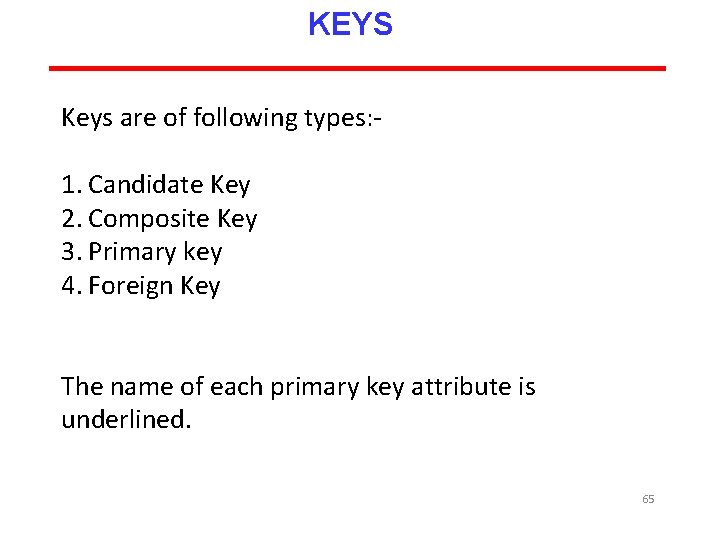 KEYS

Keys are of following types:-

1. Candidate Key
2. Composite Key
3. Primary key
4. Foreign Key

The name of each primary key attribute is underlined.

65